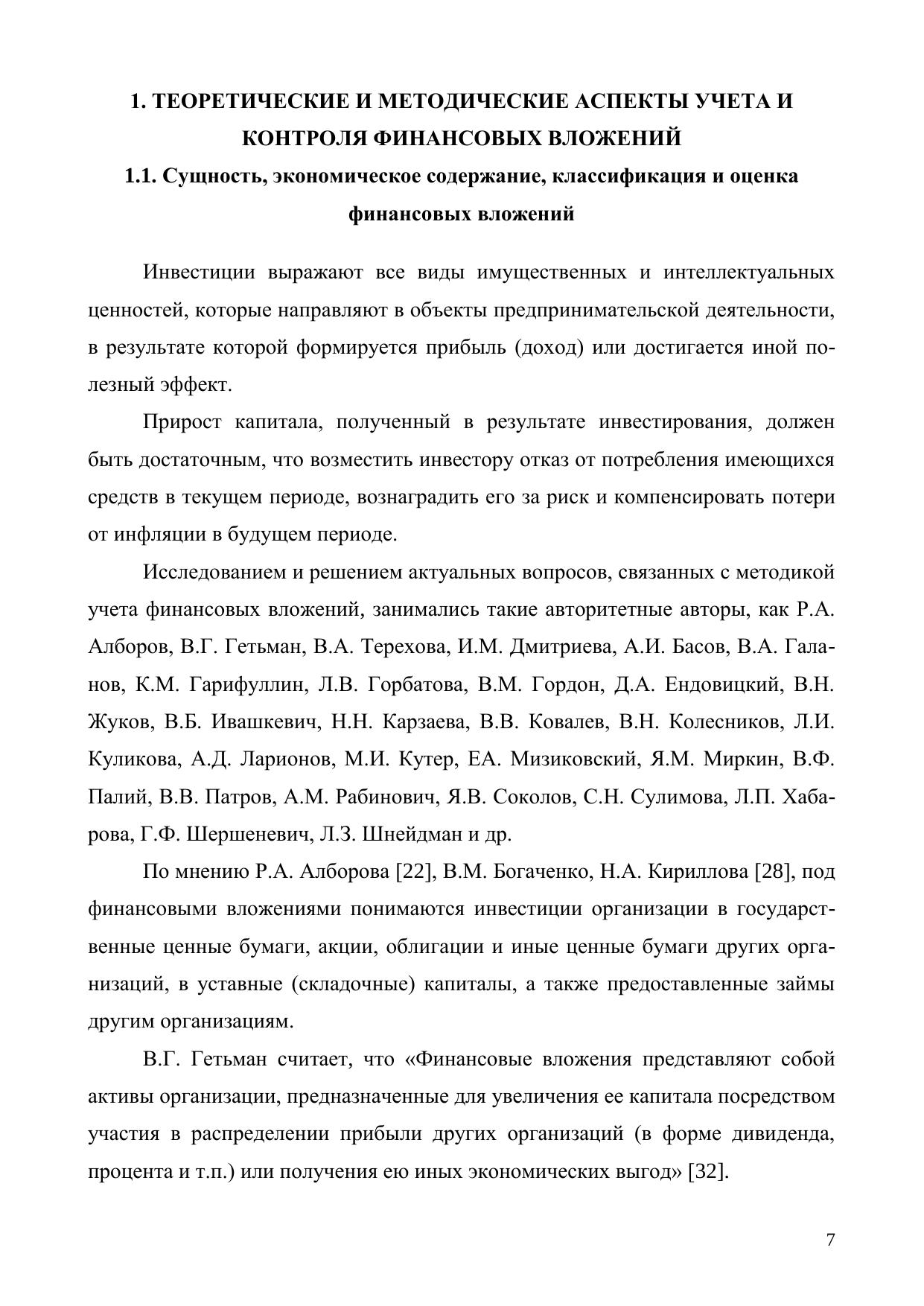 1. ТЕОРЕТИЧЕСКИЕ И МЕТОДИЧЕСКИЕ АСПЕКТЫ УЧЕТА И КОНТРОЛЯ ФИНАНСОВЫХ ВЛОЖЕНИЙ

1.1. Сущность, экономическое содержание, классификация и оценка финансовых вложений

Инвестиции выражают все виды имущественных и интеллектуальных ценностей, которые направляют в объекты предпринимательской деятельности, в результате которой формируется прибыль (доход) или достигается иной полезный эффект.

Прирост капитала, полученный в результате инвестирования, должен быть достаточным, что возместить инвестору отказ от потребления имеющихся средств в текущем периоде, вознаградить его за риск и компенсировать потери от инфляции в будущем периоде.

Исследованием и решением актуальных вопросов, связанных с методикой учета финансовых вложений, занимались такие авторитетные авторы, как Р.А. Алборов, В.Г. Гетьман, В.А. Терехова, И.М. Дмитриева, А.И. Басов, В.А. Галанов, К.М. Гарифуллин, Л.В. Горбатова, В.М. Гордон, Д.А. Ендовицкий, В.Н. Жуков, В.Б. Ивашкевич, Н.Н. Карзаева, В.В. Ковалев, В.Н. Колесников, Л.И. Куликова, А.Д. Ларионов, М.И. Кутер, ЕА. Мизиковский, Я.М. Миркин, В.Ф. Палий, В.В. Патров, А.М. Рабинович, Я.В. Соколов, С.Н. Сулимова, Л.П. Хабарова, Г.Ф. Шершеневич, Л.З. Шнейдман и др.

По мнению Р.А. Алборова [22], В.М. Богаченко, Н.А. Кириллова [28], под финансовыми вложениями понимаются инвестиции организации в государственные ценные бумаги, акции, облигации и иные ценные бумаги других организаций, в уставные (складочные) капиталы, а также предоставленные займы другим организациям.

В.Г. Гетьман считает, что «Финансовые вложения представляют собой активы организации, предназначенные для увеличения ее капитала посредством участия в распределении прибыли других организаций (в форме дивиденда, процента и т.п.) или получения ею иных экономических выгод» [32].

7